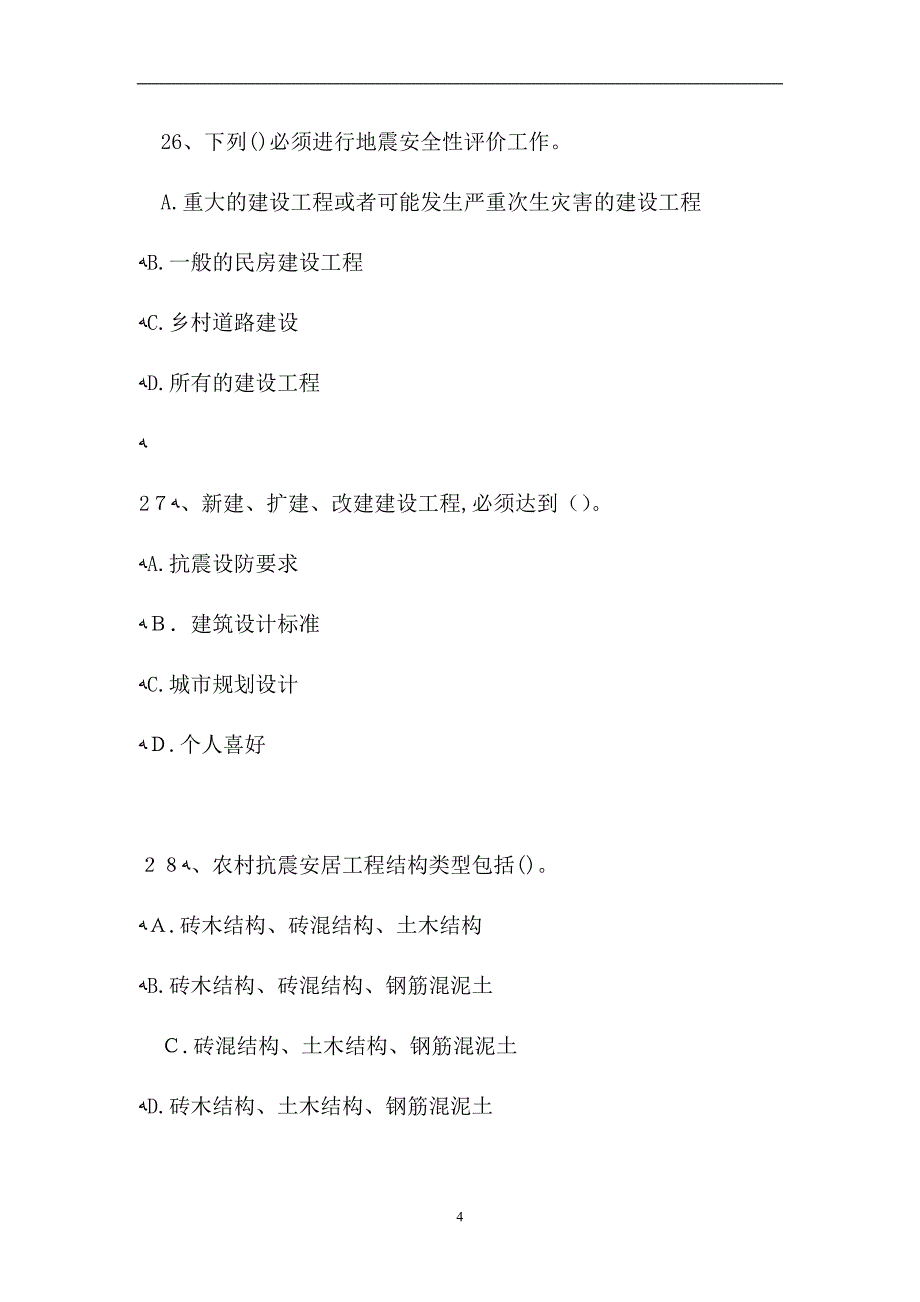 26、下列()必须进行地震安全性评价工作。

A.重大的建设工程或者可能发生严重次生灾害的建设工程

B.一般的民房建设工程

C.乡村道路建设

D.所有的建设工程

27、新建、扩建、改建建设工程,必须达到()。

A.抗震设防要求

B.建筑设计标准

C.城市规划设计

D.个人喜好

28、农村抗震安居工程结构类型包括()。

A.砖木结构、砖混结构、土木结构

B.砖木结构、砖混结构、钢筋混泥土

C.砖混结构、土木结构、钢筋混泥土

D.砖木结构、土木结构、钢筋混泥土

4